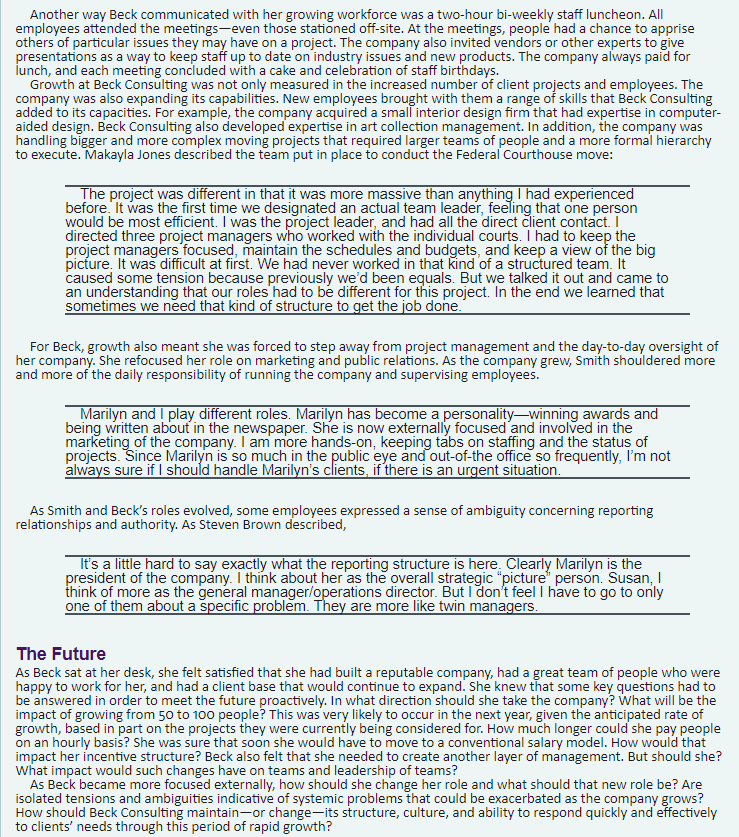 Another way Beck communicated with her growing workforce was a two-hour bi-weekly staff luncheon. All employees attended the meetings—even those stationed off-site. At the meetings, people had a chance to apprise others of particular issues they may have on a project. The company also invited vendors or other experts to give presentations as a way to keep staff up to date on industry issues and new products. The company always paid for lunch, and each meeting concluded with a cake and celebration of staff birthdays.

Growth at Beck Consulting was not only measured in the increased number of client projects and employees. The company was also expanding its capabilities. New employees brought with them a range of skills that Beck Consulting added to its capacities. For example, the company acquired a small interior design firm that had expertise in computer-aided design. Beck Consulting also developed expertise in art collection management. In addition, the company was handling bigger and more complex moving projects that required larger teams of people and a more formal hierarchy to execute. Makayla Jones described the team put in place to conduct the Federal Courthouse move:

The project was different in that it was more massive than anything I had experienced before. It was the first time we designated an actual team leader, feeling that one person would be most efficient. I was the project leader, and had all the direct client contact. I directed three project managers who worked with the individual courts. I had to keep the project managers focused, maintain the schedules and budgets, and keep a view of the big picture. It was difficult at first. We had never worked in that kind of a structured team. It caused some tension because previously we'd been equals. But we talked it out and came to an understanding that our roles had to be different for this project. In the end we learned that sometimes we need that kind of structure to get the job done.

For Beck, growth also meant she was forced to step away from project management and the day-to-day oversight of her company. She refocused her role on marketing and public relations. As the company grew, Smith shouldered more and more of the daily responsibility of running the company and supervising employees.

Marilyn and I play different roles. Marilyn has become a personality—winning awards and being written about in the newspaper. She is now externally focused and involved in the marketing of the company. I am more hands-on, keeping tabs on staffing and the status of projects. Since Marilyn is so much in the public eye and out-of-the office so frequently, I'm not always sure if I should handle Marilyn's clients, if there is an urgent situation.

As Smith and Beck's roles evolved, some employees expressed a sense of ambiguity concerning reporting relationships and authority. As Steven Brown described,

It's a little hard to say exactly what the reporting structure is here. Clearly Marilyn is the president of the company. I think about her as the overall strategic "picture" person. Susan, I think of more as the general manager/operations director. But I don't feel I have to go to only one of them about a specific problem. They are more like twin managers.

The Future

As Beck sat at her desk, she felt satisfied that she had built a reputable company, had a great team of people who were happy to work for her, and had a client base that would continue to expand. She knew that some key questions had to be answered in order to meet the future proactively. In what direction should she take the company? What will be the impact of growing from 50 to 100 people? This was very likely to occur in the next year, given the anticipated rate of growth, based in part on the projects they were currently being considered for. How much longer could she pay people on an hourly basis? She was sure that soon she would have to move to a conventional salary model. How would that impact her incentive structure? Beck also felt that she needed to create another layer of management. But should she? What impact would such changes have on teams and leadership of teams?

As Beck became more focused externally, how should she change her role and what should that new role be? Are isolated tensions and ambiguities indicative of systemic problems that could be exacerbated as the company grows? How should Beck Consulting maintain—or change—its structure, culture, and ability to respond quickly and effectively to clients' needs through this period of rapid growth?